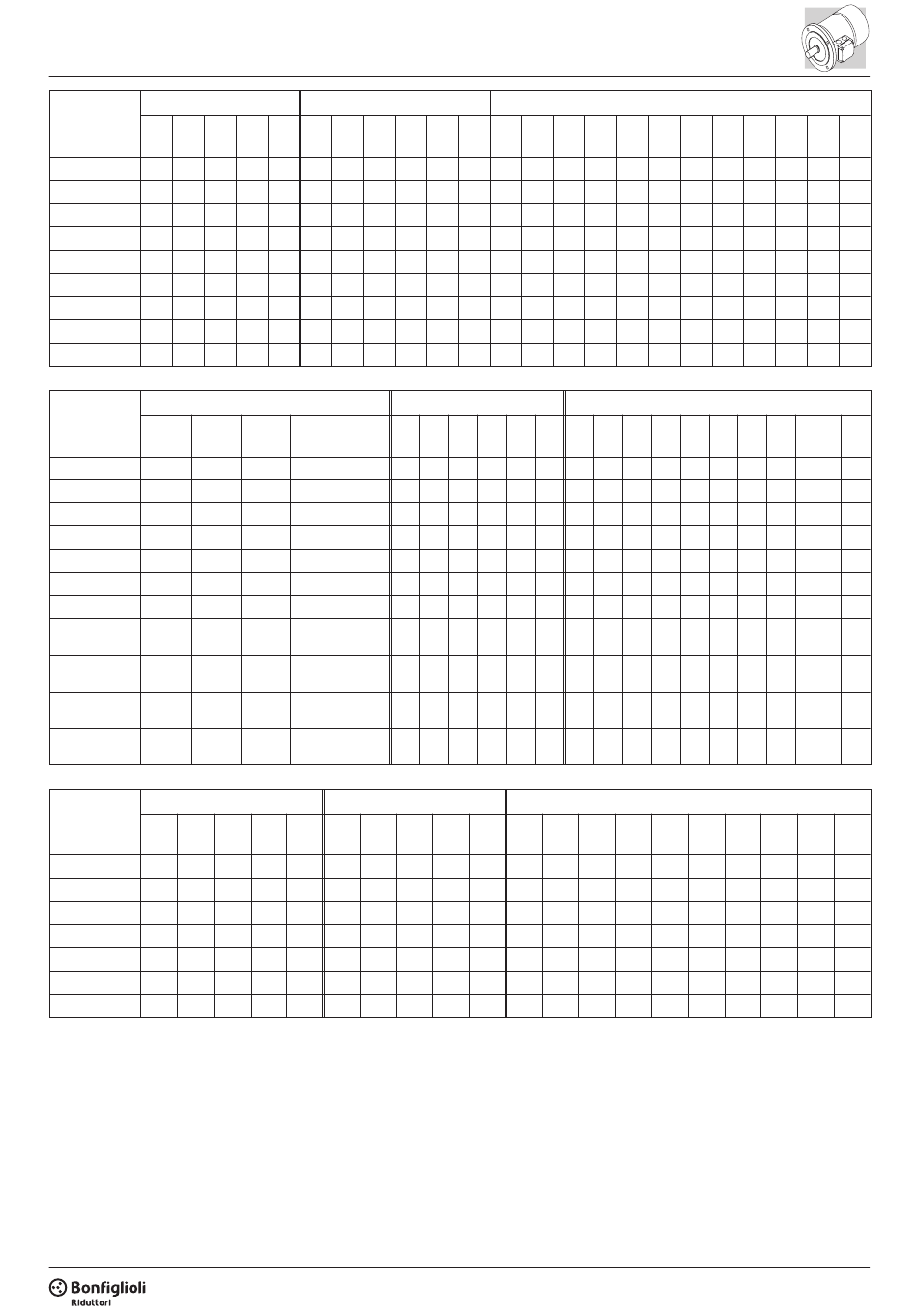 Bonfiglioli
Riduttori